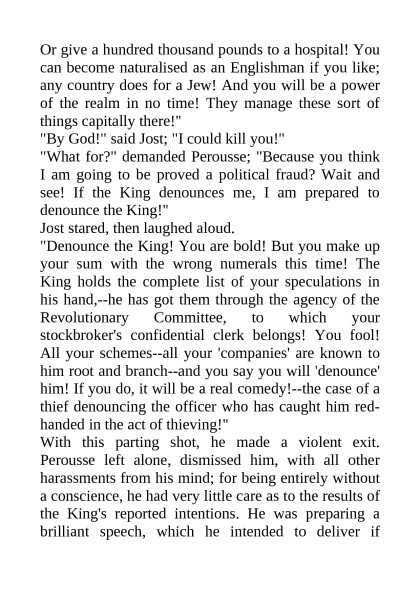 Or give a hundred thousand pounds to a hospital! You can become naturalised as an Englishman if you like; any country does for a Jew! And you will be a power of the realm in no time! They manage these sort of things capitally there!"
"By God!" said Jost; "I could kill you!"
"What for?" demanded Perousse; "Because you think I am going to be proved a political fraud? Wait and see! If the King denounces me, I am prepared to denounce the King!"
Jost stared, then laughed aloud.
"Denounce the King! You are bold! But you make up your sum with the wrong numerals this time! The King holds the complete list of your speculations in his hand,--he has got them through the agency of the Revolutionary Committee, to which your stockbroker's confidential clerk belongs! You fool! All your schemes--all your 'companies' are known to him root and branch--and you say you will 'denounce' him! If you do, it will be a real comedy!--the case of a thief denouncing the officer who has caught him red-handed in the act of thieving!"
With this parting shot, he made a violent exit. Perousse left alone, dismissed him, with all other harassments from his mind; for being entirely without a conscience, he had very little care as to the results of the King's reported intentions. He was preparing a brilliant speech, which he intended to deliver if